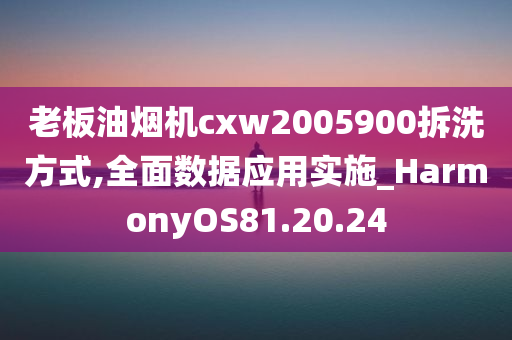 老板油烟机cxw2005900拆洗方式,全面数据应用实施_HarmonyOS81.20.24